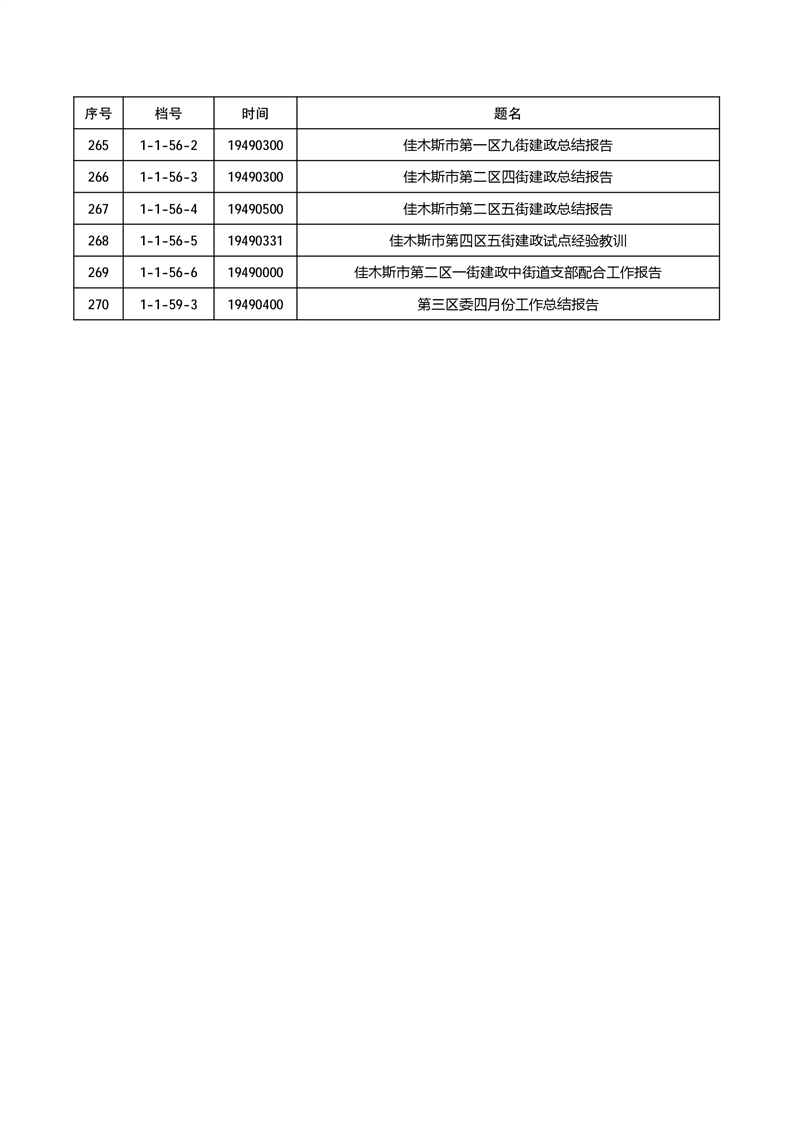 | 序号 | 档号 | 时间 | 题名 |
|---|---|---|---|
| 265 | 1-1-56-2 | 19490300 | 佳木斯市第一区九街建政总结报告 |
| 266 | 1-1-56-3 | 19490300 | 佳木斯市第二区四街建政总结报告 |
| 267 | 1-1-56-4 | 19490500 | 佳木斯市第二区五街建政总结报告 |
| 268 | 1-1-56-5 | 19490331 | 佳木斯市第四区五街建政试点经验教训 |
| 269 | 1-1-56-6 | 19490000 | 佳木斯市第二区一街建政中街道支部配合工作报告 |
| 270 | 1-1-59-3 | 19490400 | 第三区委四月份工作总结报告 |